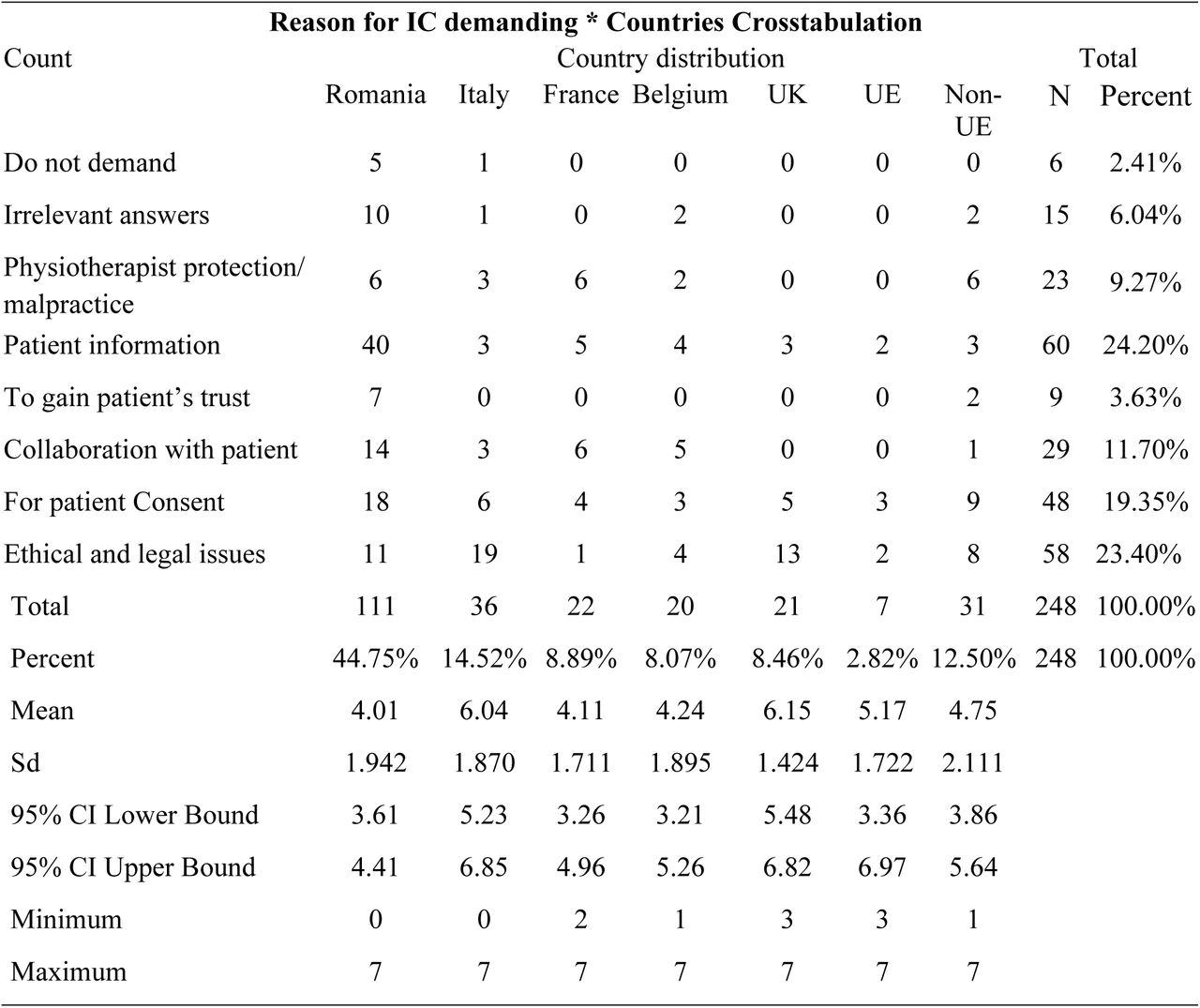 **Reason for IC demanding * Countries Crosstabulation**

| Count | Country distribution | | | | | | | Total | |
|---|---|---|---|---|---|---|---|---|---|
| | Romania | Italy | France | Belgium | UK | UE | Non-UE | N | Percent |
| Do not demand | 5 | 1 | 0 | 0 | 0 | 0 | 0 | 6 | 2.41% |
| Irrelevant answers | 10 | 1 | 0 | 2 | 0 | 0 | 2 | 15 | 6.04% |
| Physiotherapist protection/ malpractice | 6 | 3 | 6 | 2 | 0 | 0 | 6 | 23 | 9.27% |
| Patient information | 40 | 3 | 5 | 4 | 3 | 2 | 3 | 60 | 24.20% |
| To gain patient's trust | 7 | 0 | 0 | 0 | 0 | 0 | 2 | 9 | 3.63% |
| Collaboration with patient | 14 | 3 | 6 | 5 | 0 | 0 | 1 | 29 | 11.70% |
| For patient Consent | 18 | 6 | 4 | 3 | 5 | 3 | 9 | 48 | 19.35% |
| Ethical and legal issues | 11 | 19 | 1 | 4 | 13 | 2 | 8 | 58 | 23.40% |
| Total | 111 | 36 | 22 | 20 | 21 | 7 | 31 | 248 | 100.00% |
| Percent | 44.75% | 14.52% | 8.89% | 8.07% | 8.46% | 2.82% | 12.50% | 248 | 100.00% |
| Mean | 4.01 | 6.04 | 4.11 | 4.24 | 6.15 | 5.17 | 4.75 | | |
| Sd | 1.942 | 1.870 | 1.711 | 1.895 | 1.424 | 1.722 | 2.111 | | |
| 95% CI Lower Bound | 3.61 | 5.23 | 3.26 | 3.21 | 5.48 | 3.36 | 3.86 | | |
| 95% CI Upper Bound | 4.41 | 6.85 | 4.96 | 5.26 | 6.82 | 6.97 | 5.64 | | |
| Minimum | 0 | 0 | 2 | 1 | 3 | 3 | 1 | | |
| Maximum | 7 | 7 | 7 | 7 | 7 | 7 | 7 | | |